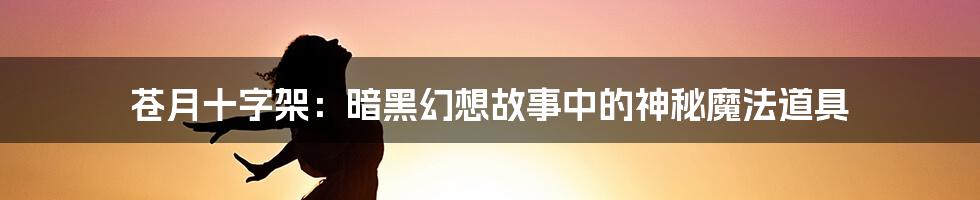 苍月十字架：暗黑幻想故事中的神秘魔法道具